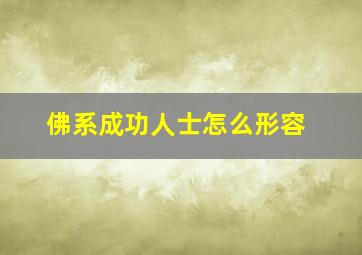 佛系成功人士怎么形容